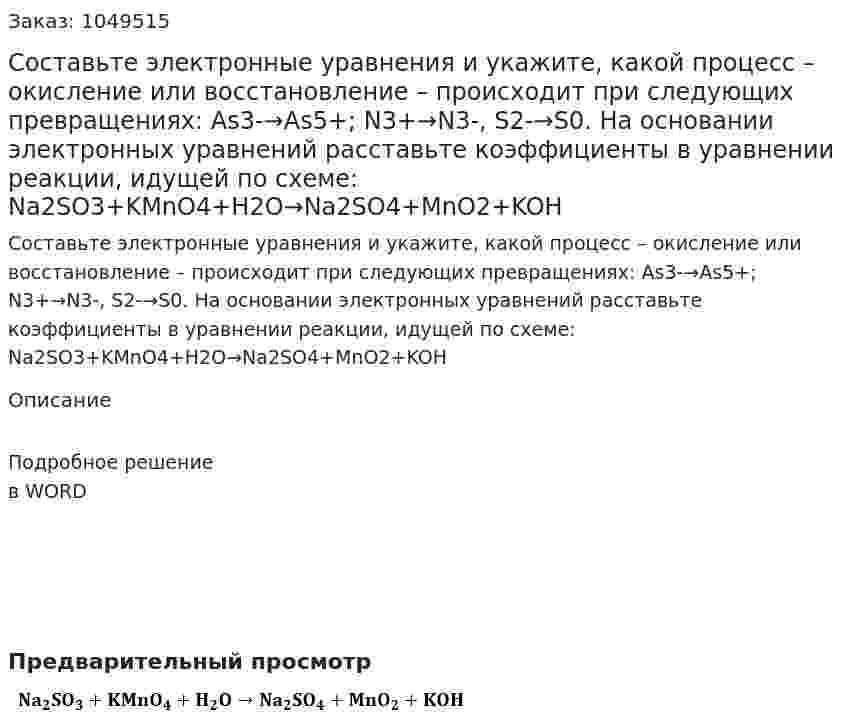 Заказ: 1049515

Составьте электронные уравнения и укажите, какой процесс – окисление или восстановление – происходит при следующих превращениях: As3-→As5+; N3+→N3-, S2-→S0. На основании электронных уравнений расставьте коэффициенты в уравнении реакции, идущей по схеме: Na2SO3+KMnO4+H2O→Na2SO4+MnO2+KOH

Составьте электронные уравнения и укажите, какой процесс – окисление или восстановление – происходит при следующих превращениях: As3-→As5+; N3+→N3-, S2-→S0. На основании электронных уравнений расставьте коэффициенты в уравнении реакции, идущей по схеме: Na2SO3+KMnO4+H2O→Na2SO4+MnO2+KOH

Описание

Подробное решение
в WORD

Предварительный просмотр

$Na_2SO_3 + KMnO_4 + H_2O \rightarrow Na_2SO_4 + MnO_2 + KOH$